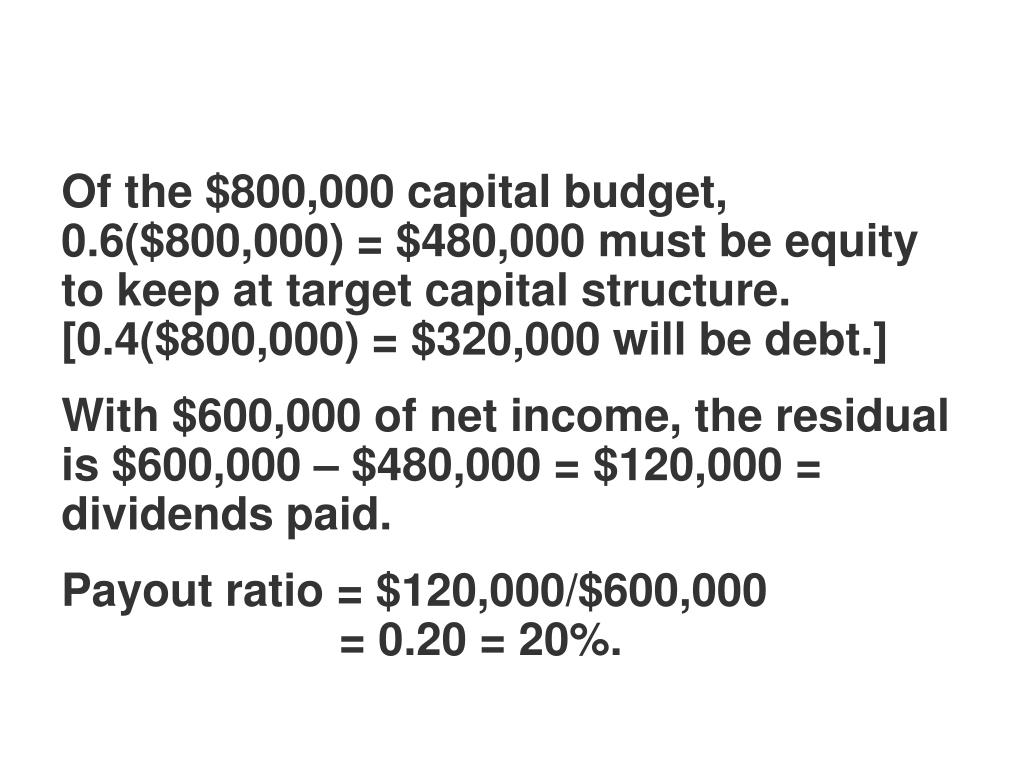 Of the \$800,000 capital budget, 0.6(\$800,000) = \$480,000 must be equity to keep at target capital structure. [0.4(\$800,000) = \$320,000 will be debt.]

With \$600,000 of net income, the residual is \$600,000 – \$480,000 = \$120,000 = dividends paid.

Payout ratio = \$120,000/\$600,000
= 0.20 = 20%.